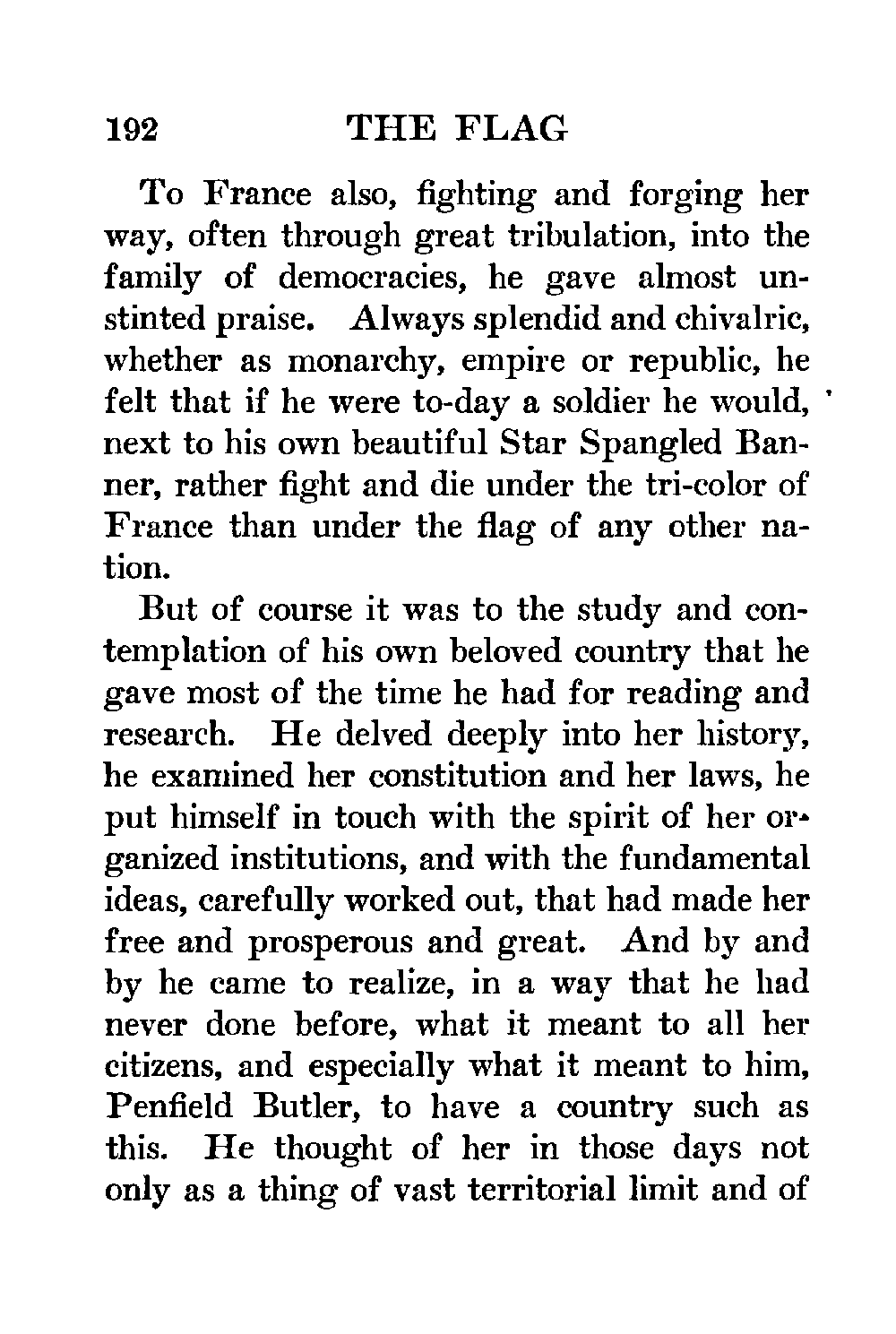 192 THE FLAG

To France also, fighting and forging her way, often through great tribulation, into the family of democracies, he gave almost unstinted praise. Always splendid and chivalric, whether as monarchy, empire or republic, he felt that if he were to-day a soldier he would, next to his own beautiful Star Spangled Banner, rather fight and die under the tri-color of France than under the flag of any other nation.

But of course it was to the study and contemplation of his own beloved country that he gave most of the time he had for reading and research. He delved deeply into her history, he examined her constitution and her laws, he put himself in touch with the spirit of her organized institutions, and with the fundamental ideas, carefully worked out, that had made her free and prosperous and great. And by and by he came to realize, in a way that he had never done before, what it meant to all her citizens, and especially what it meant to him, Penfield Butler, to have a country such as this. He thought of her in those days not only as a thing of vast territorial limit and of